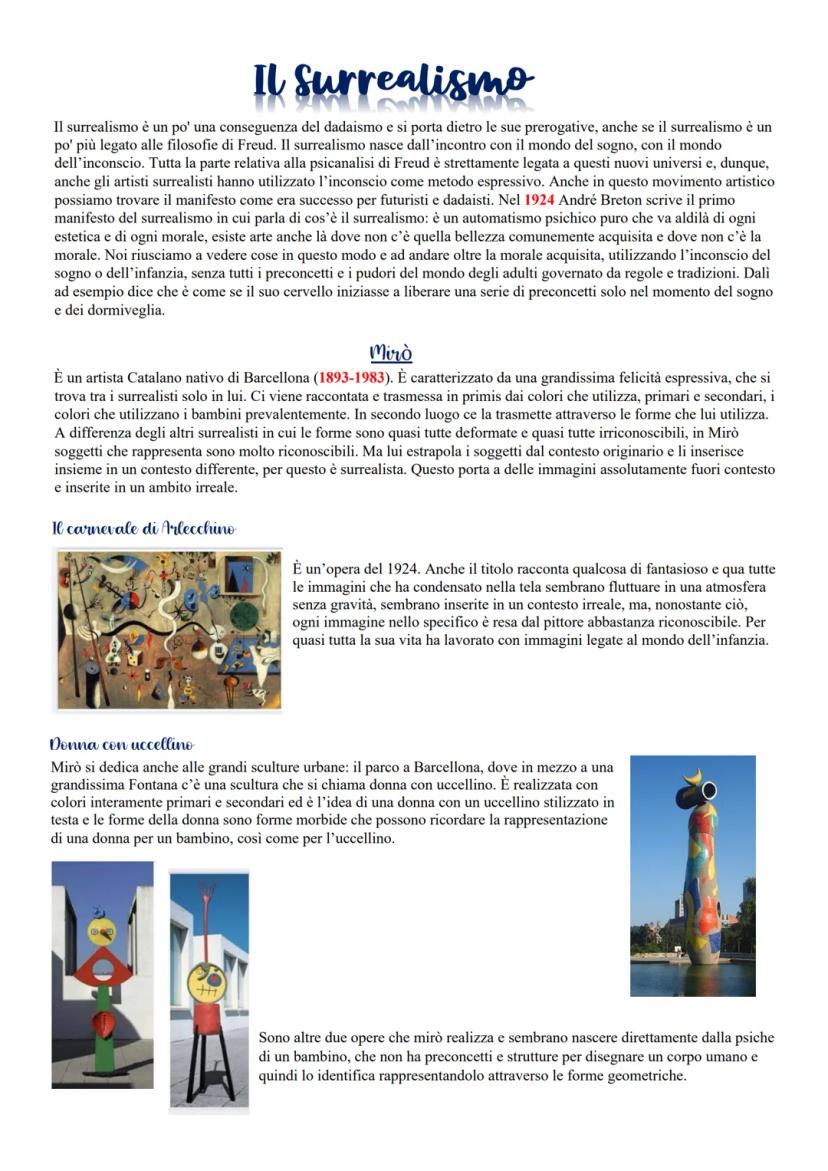 Il Surrealismo

Il surrealismo è un po' una conseguenza del dadaismo e si porta dietro le sue prerogative, anche se il surrealismo è un po' più legato alle filosofie di Freud. Il surrealismo nasce dall'incontro con il mondo del sogno, con il mondo dell'inconscio. Tutta la parte relativa alla psicanalisi di Freud è strettamente legata a questi nuovi universi e, dunque, anche gli artisti surrealisti hanno utilizzato l'inconscio come metodo espressivo. Anche in questo movimento artistico possiamo trovare il manifesto come era successo per futuristi e dadaisti. Nel 1924 André Breton scrive il primo manifesto del surrealismo in cui parla di cos'è il surrealismo: è un automatismo psichico puro che va aldilà di ogni estetica e di ogni morale, esiste arte anche là dove non c'è quella bellezza comunemente acquisita e dove non c'è la morale. Noi riusciamo a vedere cose in questo modo e ad andare oltre la morale acquisita, utilizzando l'inconscio del sogno o dell'infanzia, senza tutti i preconcetti e i pudori del mondo degli adulti governato da regole e tradizioni. Dalì ad esempio dice che è come se il suo cervello iniziasse a liberare una serie di preconcetti solo nel momento del sogno e dei dormiveglia.

Mirò

È un artista Catalano nativo di Barcellona (1893-1983). È caratterizzato da una grandissima felicità espressiva, che si trova tra i surrealisti solo in lui. Ci viene raccontata e trasmessa in primis dai colori che utilizza, primari e secondari, i colori che utilizzano i bambini prevalentemente. In secondo luogo ce la trasmette attraverso le forme che lui utilizza. A differenza degli altri surrealisti in cui le forme sono quasi tutte deformate e quasi tutte irriconoscibili, in Mirò soggetti che rappresenta sono molto riconoscibili. Ma lui estrapola i soggetti dal contesto originario e li inserisce insieme in un contesto differente, per questo è surrealista. Questo porta a delle immagini assolutamente fuori contesto e inserite in un ambito irreale.

Il carnevale di Arlecchino

È un'opera del 1924. Anche il titolo racconta qualcosa di fantasioso e qua tutte le immagini che ha condensato nella tela sembrano fluttuare in una atmosfera senza gravità, sembrano inserite in un contesto irreale, ma, nonostante ciò, ogni immagine nello specifico è resa dal pittore abbastanza riconoscibile. Per quasi tutta la sua vita ha lavorato con immagini legate al mondo dell'infanzia.

Donna con uccellino

Mirò si dedica anche alle grandi sculture urbane: il parco a Barcellona, dove in mezzo a una grandissima Fontana c'è una scultura che si chiama donna con uccellino. È realizzata con colori interamente primari e secondari ed è l'idea di una donna con un uccellino stilizzato in testa e le forme della donna sono forme morbide che possono ricordare la rappresentazione di una donna per un bambino, così come per l'uccellino.

Sono altre due opere che mirò realizza e sembrano nascere direttamente dalla psiche di un bambino, che non ha preconcetti e strutture per disegnare un corpo umano e quindi lo identifica rappresentandolo attraverso le forme geometriche.